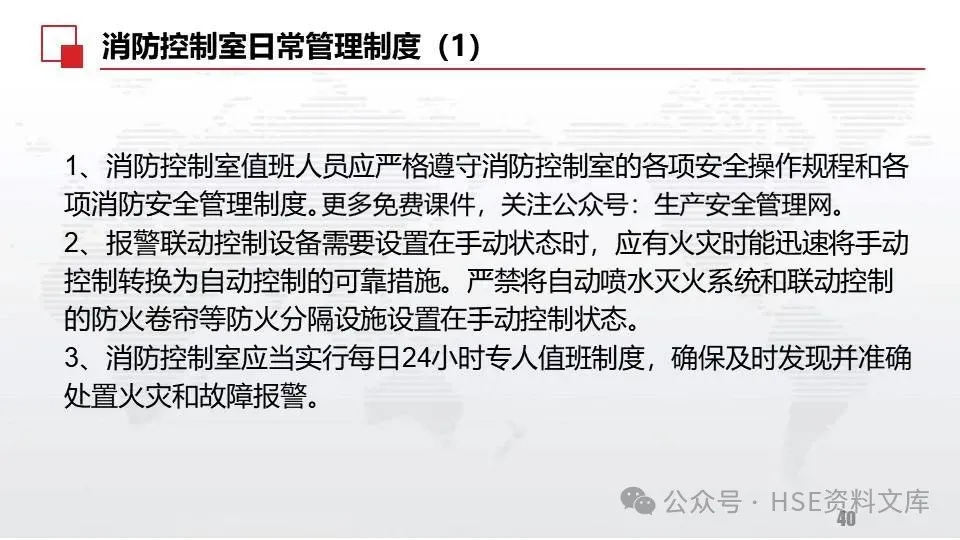 消防控制室日常管理制度（1）

1、消防控制室值班人员应严格遵守消防控制室的各项安全操作规程和各项消防安全管理制度。更多免费课件，关注公众号：生产安全管理网。
2、报警联动控制设备需要设置在手动状态时，应有火灾时能迅速将手动控制转换为自动控制的可靠措施。严禁将自动喷水灭火系统和联动控制的防火卷帘等防火分隔设施设置在手动控制状态。
3、消防控制室应当实行每日24小时专人值班制度，确保及时发现并准确处置火灾和故障报警。

公众号 · HSE资料文库
40